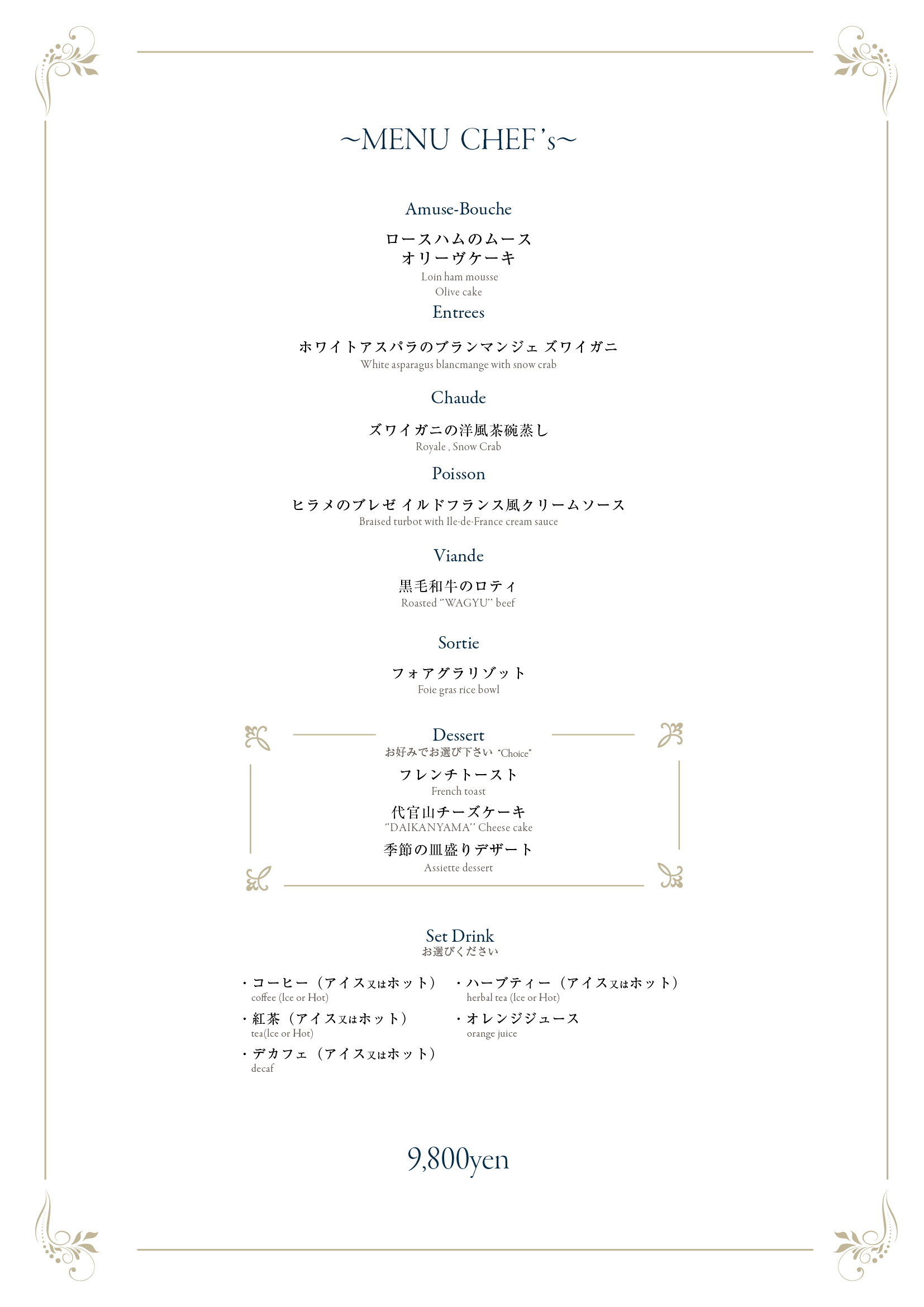 ~MENU CHEF's~

Amuse-Bouche

ロースハムのムース
オリーヴケーキ
Loin ham mousse
Olive cake

Entrees

ホワイトアスパラのブランマンジェ ズワイガニ
White asparagus blancmange with snow crab

Chaude

ズワイガニの洋風茶碗蒸し
Royale , Snow Crab

Poisson

ヒラメのブレゼ イルドフランス風クリームソース
Braised turbot with Ile-de-France cream sauce

Viande

黒毛和牛のロティ
Roasted "WAGYU" beef

Sortie

フォアグラリゾット
Foie gras rice bowl

Dessert
お好みでお選び下さい "Choice"

フレンチトースト
French toast

代官山チーズケーキ
"DAIKANYAMA" Cheese cake

季節の皿盛りデザート
Assiette dessert

Set Drink
お選びください

・コーヒー（アイス又はホット）
coffee (Ice or Hot)

・紅茶（アイス又はホット）
tea(Ice or Hot)

・デカフェ（アイス又はホット）
decaf

・ハーブティー（アイス又はホット）
herbal tea (Ice or Hot)

・オレンジジュース
orange juice

9,800yen